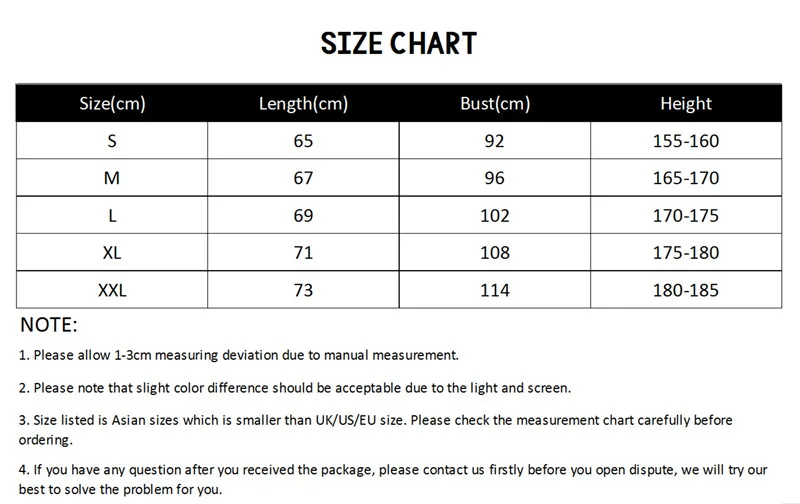 SIZE CHART

| Size(cm) | Length(cm) | Bust(cm) | Height |
|---|---|---|---|
| S | 65 | 92 | 155-160 |
| M | 67 | 96 | 165-170 |
| L | 69 | 102 | 170-175 |
| XL | 71 | 108 | 175-180 |
| XXL | 73 | 114 | 180-185 |

NOTE:

1. Please allow 1-3cm measuring deviation due to manual measurement.

2. Please note that slight color difference should be acceptable due to the light and screen.

3. Size listed is Asian sizes which is smaller than UK/US/EU size. Please check the measurement chart carefully before ordering.

4. If you have any question after you received the package, please contact us firstly before you open dispute, we will try our best to solve the problem for you.